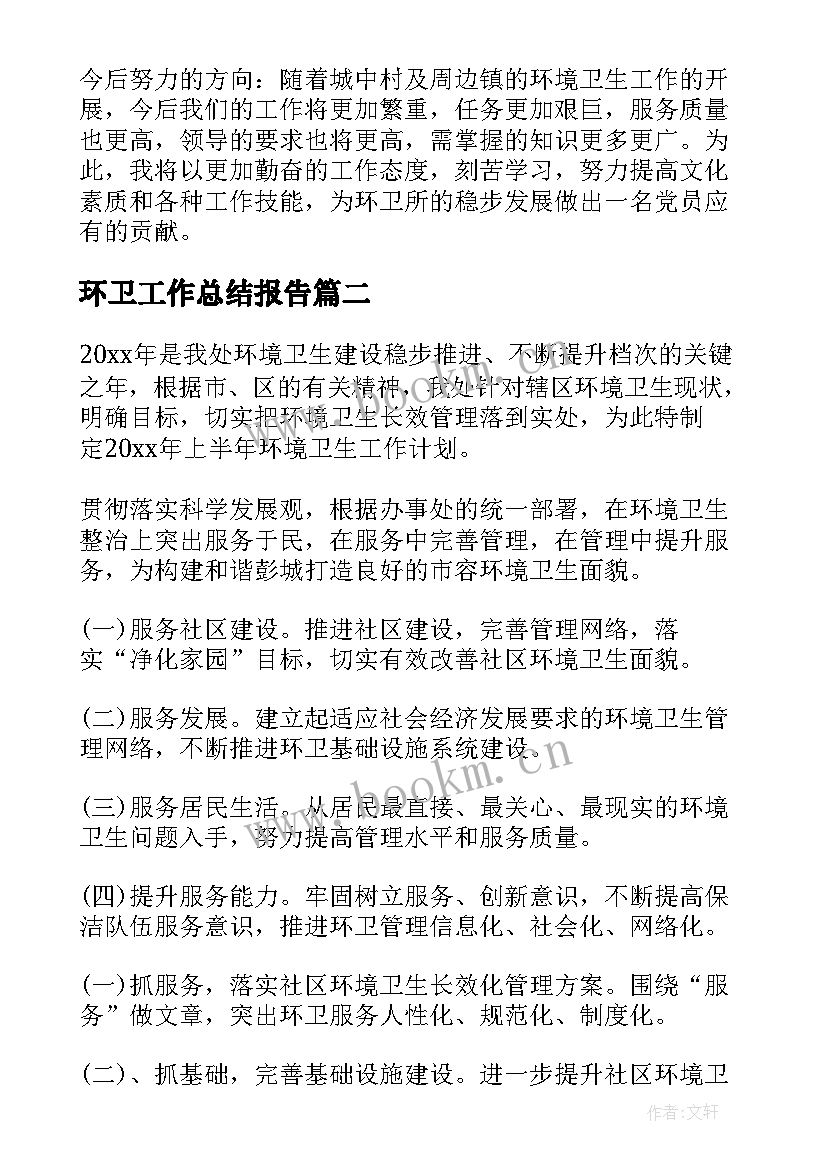 今后努力的方向：随着城中村及周边镇的环境卫生工作的开展，今后我们的工作将更加繁重，任务更加艰巨，服务质量也更高，领导的要求也将更高，需掌握的知识更多更广。为此，我将以更加勤奋的工作态度，刻苦学习，努力提高文化素质和各种工作技能，为环卫所的稳步发展做出一名党员应有的贡献。

环卫工作总结报告篇二

20xx年是我处环境卫生建设稳步推进、不断提升档次的关键之年，根据市、区的有关精神，我处针对辖区环境卫生现状，明确目标，切实把环境卫生长效管理落到实处，为此特制定20xx年上半年环境卫生工作计划。

贯彻落实科学发展观，根据办事处的统一部署，在环境卫生整治上突出服务于民，在服务中完善管理，在管理中提升服务，为构建和谐彭城打造良好的市容环境卫生面貌。

(一)服务社区建设。推进社区建设，完善管理网络，落实“净化家园”目标，切实有效改善社区环境卫生面貌。

(二)服务发展。建立起适应社会经济发展要求的环境卫生管理网络，不断推进环卫基础设施系统建设。

(三)服务居民生活。从居民最直接、最关心、最现实的环境卫生问题入手，努力提高管理水平和服务质量。

(四)提升服务能力。牢固树立服务、创新意识，不断提高保洁队伍服务意识，推进环卫管理信息化、社会化、网络化。

(一)抓服务，落实社区环境卫生长效化管理方案。围绕“服务”做文章，突出环卫服务人性化、规范化、制度化。

(二)、抓基础，完善基础设施建设。进一步提升社区环境卫

www.bookm.cn

作者:文轩